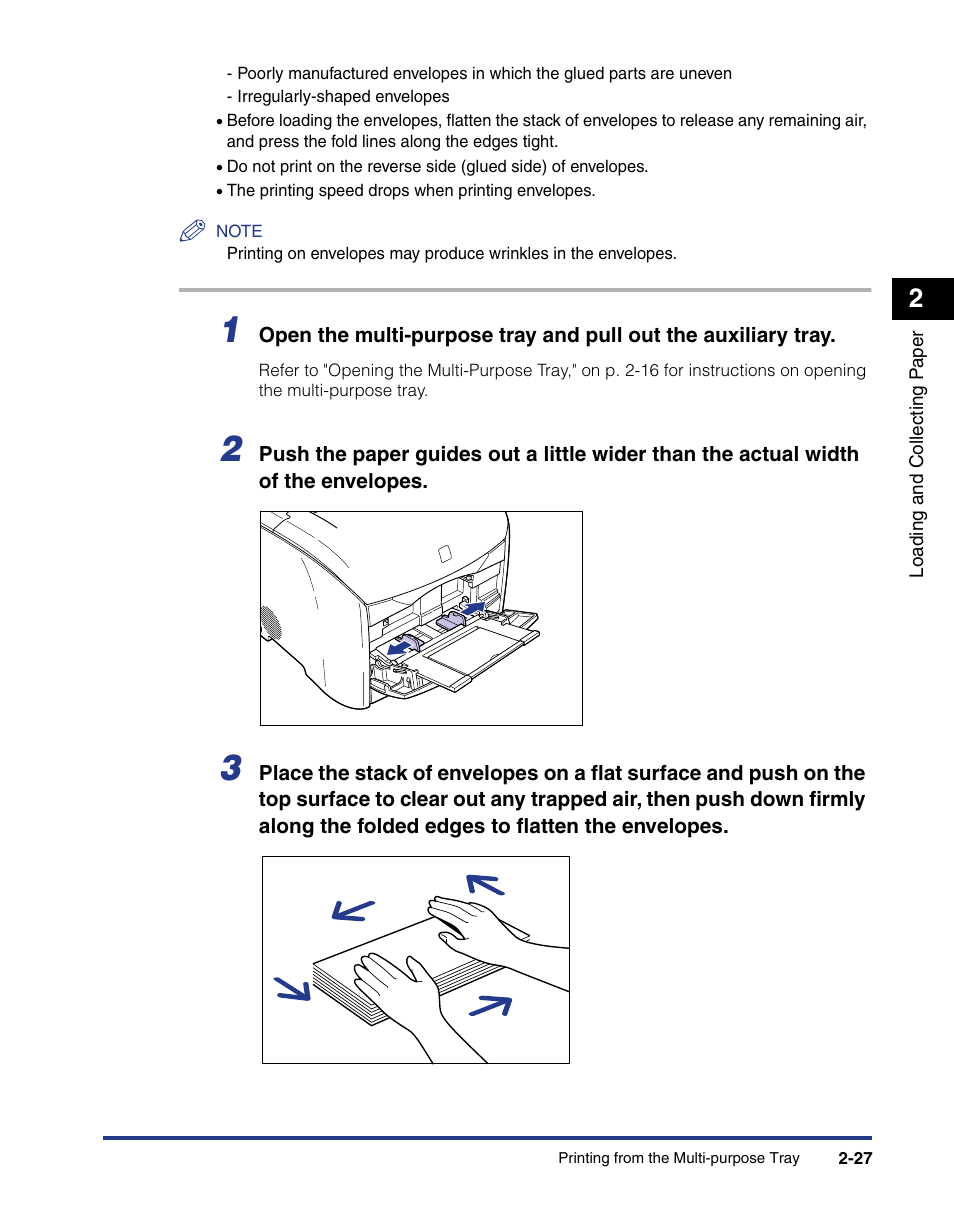 - Poorly manufactured envelopes in which the glued parts are uneven
- Irregularly-shaped envelopes

• Before loading the envelopes, flatten the stack of envelopes to release any remaining air, and press the fold lines along the edges tight.
• Do not print on the reverse side (glued side) of envelopes.
• The printing speed drops when printing envelopes.

NOTE
Printing on envelopes may produce wrinkles in the envelopes.

2

Loading and Collecting Paper

1 Open the multi-purpose tray and pull out the auxiliary tray.

Refer to "Opening the Multi-Purpose Tray," on p. 2-16 for instructions on opening the multi-purpose tray.

2 Push the paper guides out a little wider than the actual width of the envelopes.

3 Place the stack of envelopes on a flat surface and push on the top surface to clear out any trapped air, then push down firmly along the folded edges to flatten the envelopes.

Printing from the Multi-purpose Tray 2-27